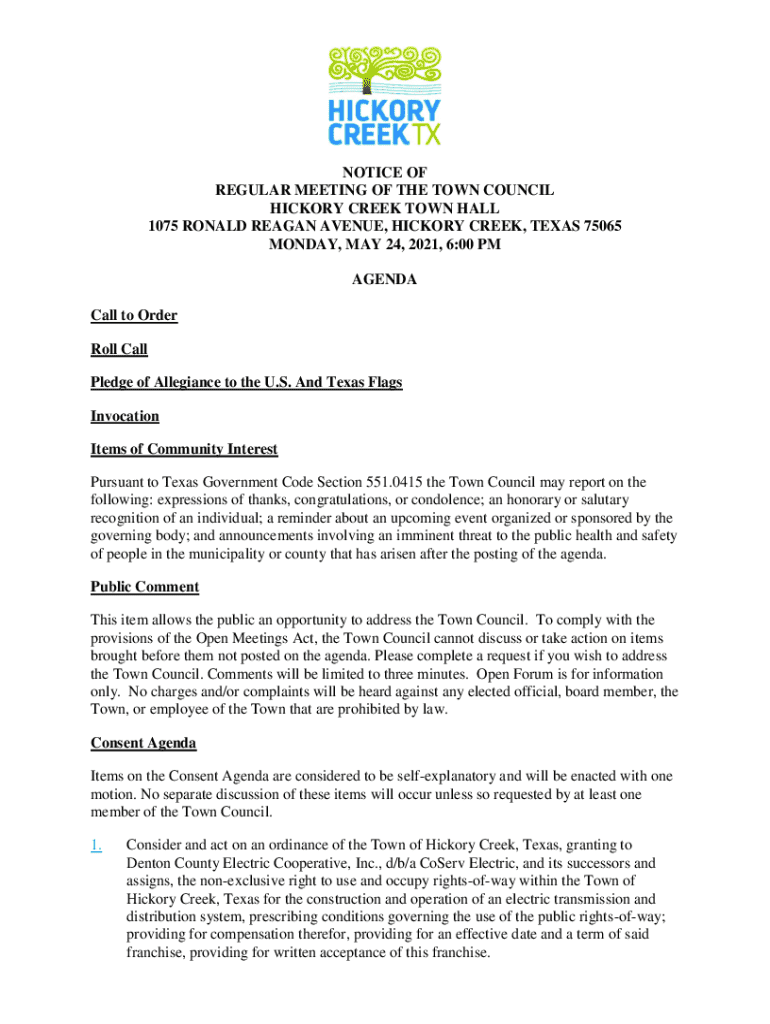 HICKORY CREEK TX

NOTICE OF
REGULAR MEETING OF THE TOWN COUNCIL
HICKORY CREEK TOWN HALL
1075 RONALD REAGAN AVENUE, HICKORY CREEK, TEXAS 75065
MONDAY, MAY 24, 2021, 6:00 PM

AGENDA

Call to Order

Roll Call

Pledge of Allegiance to the U.S. And Texas Flags

Invocation

Items of Community Interest

Pursuant to Texas Government Code Section 551.0415 the Town Council may report on the following: expressions of thanks, congratulations, or condolence; an honorary or salutary recognition of an individual; a reminder about an upcoming event organized or sponsored by the governing body; and announcements involving an imminent threat to the public health and safety of people in the municipality or county that has arisen after the posting of the agenda.

Public Comment

This item allows the public an opportunity to address the Town Council. To comply with the provisions of the Open Meetings Act, the Town Council cannot discuss or take action on items brought before them not posted on the agenda. Please complete a request if you wish to address the Town Council. Comments will be limited to three minutes. Open Forum is for information only. No charges and/or complaints will be heard against any elected official, board member, the Town, or employee of the Town that are prohibited by law.

Consent Agenda

Items on the Consent Agenda are considered to be self-explanatory and will be enacted with one motion. No separate discussion of these items will occur unless so requested by at least one member of the Town Council.

1. Consider and act on an ordinance of the Town of Hickory Creek, Texas, granting to Denton County Electric Cooperative, Inc., d/b/a CoServ Electric, and its successors and assigns, the non-exclusive right to use and occupy rights-of-way within the Town of Hickory Creek, Texas for the construction and operation of an electric transmission and distribution system, prescribing conditions governing the use of the public rights-of-way; providing for compensation therefor, providing for an effective date and a term of said franchise, providing for written acceptance of this franchise.